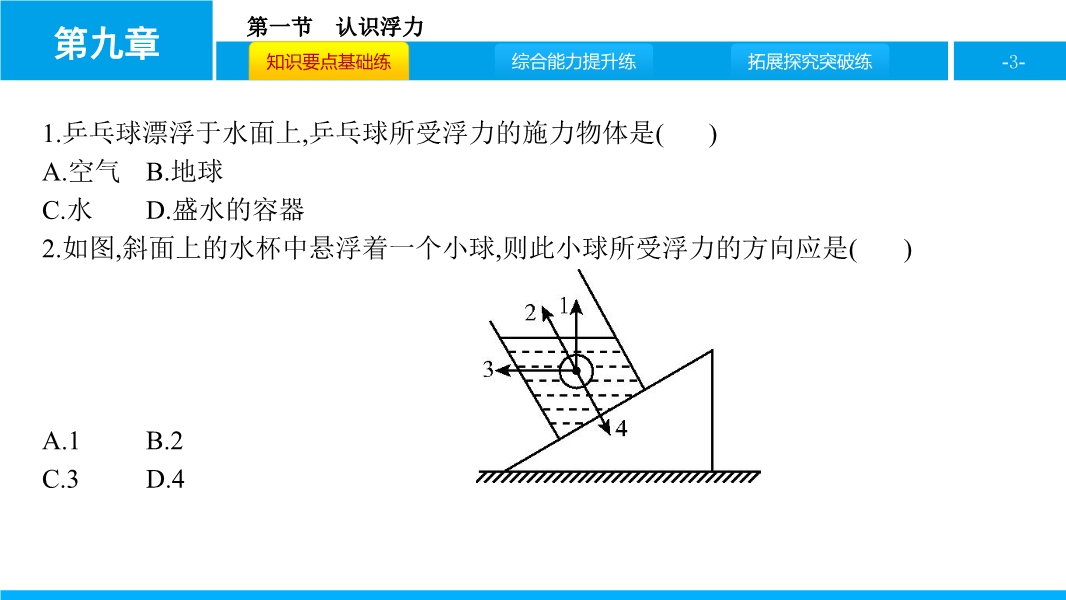 第九章

第一节　认识浮力

知识要点基础练　综合能力提升练　拓展探究突破练　-3-

1.乒乓球漂浮于水面上,乒乓球所受浮力的施力物体是(　　)
A.空气　B.地球
C.水　D.盛水的容器

2.如图,斜面上的水杯中悬浮着一个小球,则此小球所受浮力的方向应是(　　)

2 1
3
4

A.1　B.2
C.3　D.4